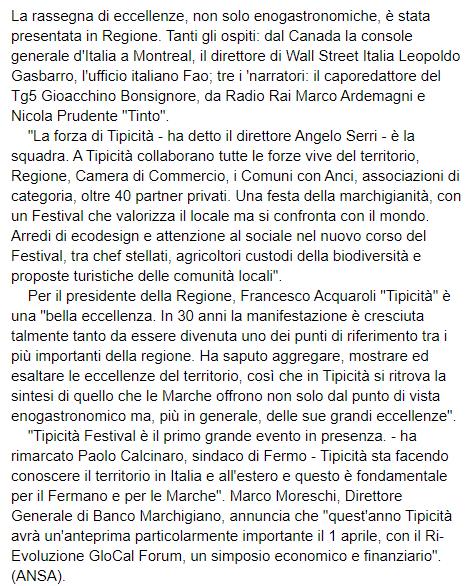 La rassegna di eccellenze, non solo enogastronomiche, è stata presentata in Regione. Tanti gli ospiti: dal Canada la console generale d'Italia a Montreal, il direttore di Wall Street Italia Leopoldo Gasbarro, l'ufficio italiano Fao; tre i 'narratori: il caporedattore del Tg5 Gioacchino Bonsignore, da Radio Rai Marco Ardemagni e Nicola Prudente "Tinto".

"La forza di Tipicità - ha detto il direttore Angelo Serri - è la squadra. A Tipicità collaborano tutte le forze vive del territorio, Regione, Camera di Commercio, i Comuni con Anci, associazioni di categoria, oltre 40 partner privati. Una festa della marchigianità, con un Festival che valorizza il locale ma si confronta con il mondo. Arredi di ecodesign e attenzione al sociale nel nuovo corso del Festival, tra chef stellati, agricoltori custodi della biodiversità e proposte turistiche delle comunità locali".

Per il presidente della Regione, Francesco Acquaroli "Tipicità" è una "bella eccellenza. In 30 anni la manifestazione è cresciuta talmente tanto da essere divenuta uno dei punti di riferimento tra i più importanti della regione. Ha saputo aggregare, mostrare ed esaltare le eccellenze del territorio, così che in Tipicità si ritrova la sintesi di quello che le Marche offrono non solo dal punto di vista enogastronomico ma, più in generale, delle sue grandi eccellenze".

"Tipicità Festival è il primo grande evento in presenza. - ha rimarcato Paolo Calcinaro, sindaco di Fermo - Tipicità sta facendo conoscere il territorio in Italia e all'estero e questo è fondamentale per il Fermano e per le Marche". Marco Moreschi, Direttore Generale di Banco Marchigiano, annuncia che "quest'anno Tipicità avrà un'anteprima particolarmente importante il 1 aprile, con il Ri-Evoluzione GloCal Forum, un simposio economico e finanziario". (ANSA).